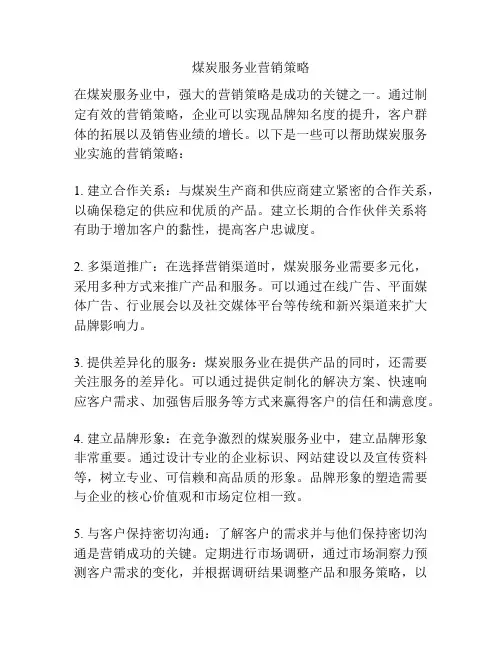 煤炭服务业营销策略

在煤炭服务业中，强大的营销策略是成功的关键之一。通过制定有效的营销策略，企业可以实现品牌知名度的提升，客户群体的拓展以及销售业绩的增长。以下是一些可以帮助煤炭服务业实施的营销策略：

1. 建立合作关系：与煤炭生产商和供应商建立紧密的合作关系，以确保稳定的供应和优质的产品。建立长期的合作伙伴关系将有助于增加客户的黏性，提高客户忠诚度。

2. 多渠道推广：在选择营销渠道时，煤炭服务业需要多元化，采用多种方式来推广产品和服务。可以通过在线广告、平面媒体广告、行业展会以及社交媒体平台等传统和新兴渠道来扩大品牌影响力。

3. 提供差异化的服务：煤炭服务业在提供产品的同时，还需要关注服务的差异化。可以通过提供定制化的解决方案、快速响应客户需求、加强售后服务等方式来赢得客户的信任和满意度。

4. 建立品牌形象：在竞争激烈的煤炭服务业中，建立品牌形象非常重要。通过设计专业的企业标识、网站建设以及宣传资料等，树立专业、可信赖和高品质的形象。品牌形象的塑造需要与企业的核心价值观和市场定位相一致。

5. 与客户保持密切沟通：了解客户的需求并与他们保持密切沟通是营销成功的关键。定期进行市场调研，通过市场洞察力预测客户需求的变化，并根据调研结果调整产品和服务策略，以